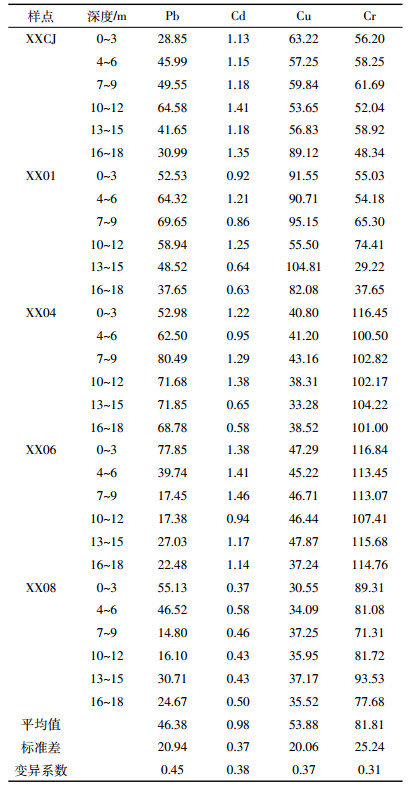 | 样点 | 深度/m | Pb | Cd | Cu | Cr |
|---|---|---|---|---|---|
| XXCJ | 0~3 | 28.85 | 1.13 | 63.22 | 56.20 |
| | 4~6 | 45.99 | 1.15 | 57.25 | 58.25 |
| | 7~9 | 49.55 | 1.18 | 59.84 | 61.69 |
| | 10~12 | 64.58 | 1.41 | 53.65 | 52.04 |
| | 13~15 | 41.65 | 1.18 | 56.83 | 58.92 |
| | 16~18 | 30.99 | 1.35 | 89.12 | 48.34 |
| XX01 | 0~3 | 52.53 | 0.92 | 91.55 | 55.03 |
| | 4~6 | 64.32 | 1.21 | 90.71 | 54.18 |
| | 7~9 | 69.65 | 0.86 | 95.15 | 65.30 |
| | 10~12 | 58.94 | 1.25 | 55.50 | 74.41 |
| | 13~15 | 48.52 | 0.64 | 104.81 | 29.22 |
| | 16~18 | 37.65 | 0.63 | 82.08 | 37.65 |
| XX04 | 0~3 | 52.98 | 1.22 | 40.80 | 116.45 |
| | 4~6 | 62.50 | 0.95 | 41.20 | 100.50 |
| | 7~9 | 80.49 | 1.29 | 43.16 | 102.82 |
| | 10~12 | 71.68 | 1.38 | 38.31 | 102.17 |
| | 13~15 | 71.85 | 0.65 | 33.28 | 104.22 |
| | 16~18 | 68.78 | 0.58 | 38.52 | 101.00 |
| XX06 | 0~3 | 77.85 | 1.38 | 47.29 | 116.84 |
| | 4~6 | 39.74 | 1.41 | 45.22 | 113.45 |
| | 7~9 | 17.45 | 1.46 | 46.71 | 113.07 |
| | 10~12 | 17.38 | 0.94 | 46.44 | 107.41 |
| | 13~15 | 27.03 | 1.17 | 47.87 | 115.68 |
| | 16~18 | 22.48 | 1.14 | 37.24 | 114.76 |
| XX08 | 0~3 | 55.13 | 0.37 | 30.55 | 89.31 |
| | 4~6 | 46.52 | 0.58 | 34.09 | 81.08 |
| | 7~9 | 14.80 | 0.46 | 37.25 | 71.31 |
| | 10~12 | 16.10 | 0.43 | 35.95 | 81.72 |
| | 13~15 | 30.71 | 0.43 | 37.17 | 93.53 |
| | 16~18 | 24.67 | 0.50 | 35.52 | 77.68 |
| 平均值 | | 46.38 | 0.98 | 53.88 | 81.81 |
| 标准差 | | 20.94 | 0.37 | 20.06 | 25.24 |
| 变异系数 | | 0.45 | 0.38 | 0.37 | 0.31 |